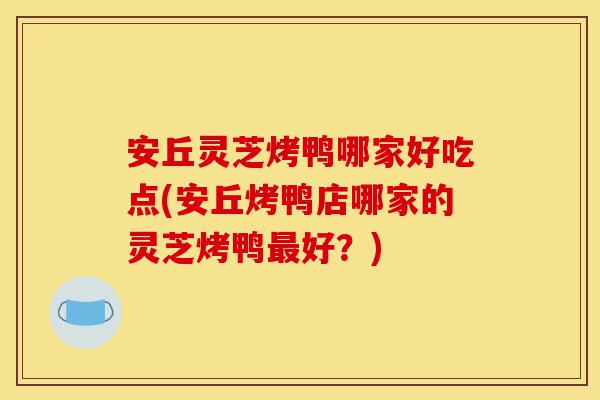 安丘灵芝烤鸭哪家好吃点(安丘烤鸭店哪家的灵芝烤鸭最好？)